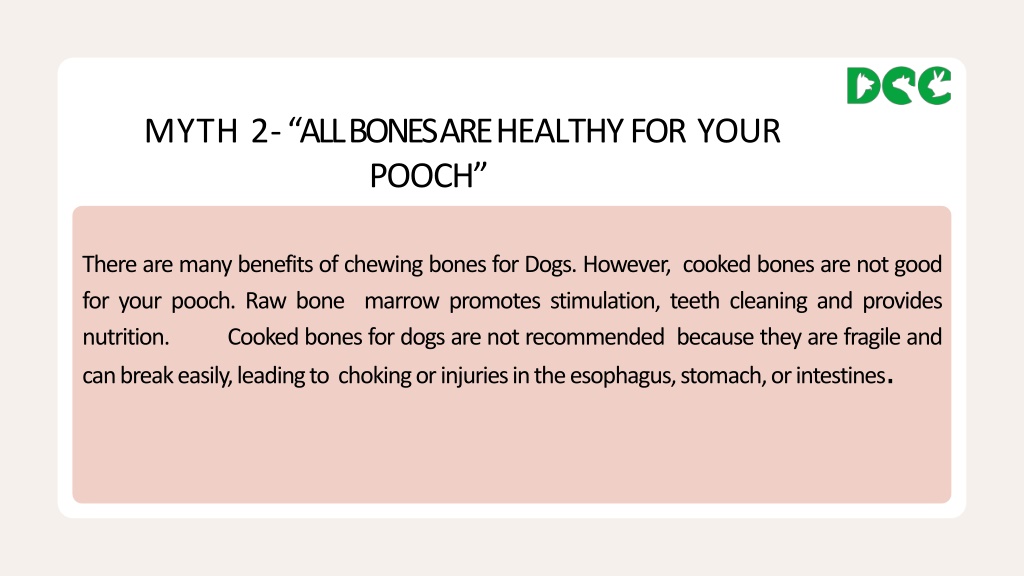 DCC

MYTH 2- “ALL BONES ARE HEALTHY FOR YOUR POOCH”

There are many benefits of chewing bones for Dogs. However, cooked bones are not good for your pooch. Raw bone marrow promotes stimulation, teeth cleaning and provides nutrition. Cooked bones for dogs are not recommended because they are fragile and can break easily, leading to choking or injuries in the esophagus, stomach, or intestines.